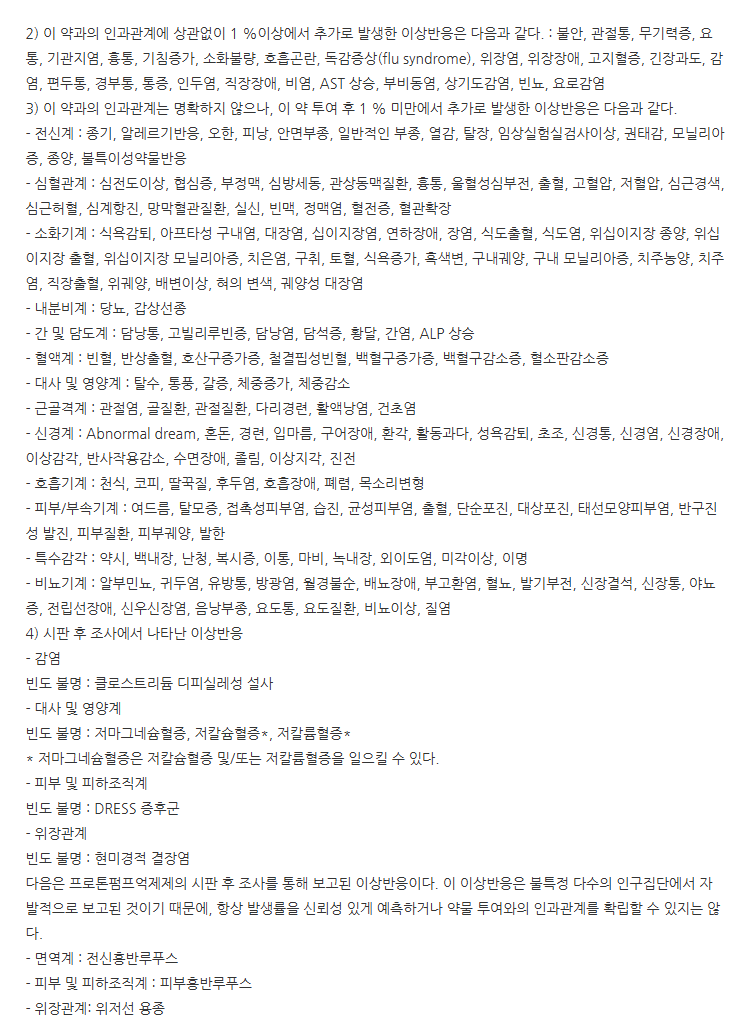 2) 이 약과의 인과관계에 상관없이 1 %이상에서 추가로 발생한 이상반응은 다음과 같다. : 불안, 관절통, 무기력증, 요통, 기관지염, 흉통, 기침증가, 소화불량, 호흡곤란, 독감증상(flu syndrome), 위장염, 위장장애, 고지혈증, 긴장과도, 감염, 편두통, 경부통, 통증, 인두염, 직장장애, 비염, AST 상승, 부비동염, 상기도감염, 빈뇨, 요로감염

3) 이 약과의 인과관계는 명확하지 않으나, 이 약 투여 후 1 % 미만에서 추가로 발생한 이상반응은 다음과 같다.

- 전신계 : 종기, 알레르기반응, 오한, 피낭, 안면부종, 일반적인 부종, 열감, 탈장, 임상실험실검사이상, 권태감, 모닐리아증, 종양, 불특이성약물반응

- 심혈관계 : 심전도이상, 협심증, 부정맥, 심방세동, 관상동맥질환, 흉통, 울혈성심부전, 출혈, 고혈압, 저혈압, 심근경색, 심근허혈, 심계항진, 망막혈관질환, 실신, 빈맥, 정맥염, 혈전증, 혈관확장

- 소화기계 : 식욕감퇴, 아프타성 구내염, 대장염, 십이지장염, 연하장애, 장염, 식도출혈, 식도염, 위십이지장 종양, 위십이지장 출혈, 위십이지장 모닐리아증, 치은염, 구취, 토혈, 식욕증가, 흑색변, 구내궤양, 구내 모닐리아증, 치주농양, 치주염, 직장출혈, 위궤양, 배변이상, 혀의 변색, 궤양성 대장염

- 내분비계 : 당뇨, 갑상선종

- 간 및 담도계 : 담낭통, 고빌리루빈증, 담낭염, 담석증, 황달, 간염, ALP 상승

- 혈액계 : 빈혈, 반상출혈, 호산구증가증, 철결핍성빈혈, 백혈구증가증, 백혈구감소증, 혈소판감소증

- 대사 및 영양계 : 탈수, 통풍, 갈증, 체중증가, 체중감소

- 근골격계 : 관절염, 골질환, 관절질환, 다리경련, 활액낭염, 건초염

- 신경계 : Abnormal dream, 혼돈, 경련, 입마름, 구어장애, 환각, 활동과다, 성욕감퇴, 초조, 신경통, 신경염, 신경장애, 이상감각, 반사작용감소, 수면장애, 졸림, 이상지각, 진전

- 호흡기계 : 천식, 코피, 딸꾹질, 후두염, 호흡장애, 폐렴, 목소리변형

- 피부/부속기계 : 여드름, 탈모증, 접촉성피부염, 습진, 균성피부염, 출혈, 단순포진, 대상포진, 태선모양피부염, 반구진성 발진, 피부질환, 피부궤양, 발한

- 특수감각 : 약시, 백내장, 난청, 복시증, 이통, 마비, 녹내장, 외이도염, 미각이상, 이명

- 비뇨기계 : 알부민뇨, 귀두염, 유방통, 방광염, 월경불순, 배뇨장애, 부고환염, 혈뇨, 발기부전, 신장결석, 신장통, 야뇨증, 전립선장애, 신우신장염, 음낭부종, 요도통, 요도질환, 비뇨이상, 질염

4) 시판 후 조사에서 나타난 이상반응

- 감염

빈도 불명 : 클로스트리듐 디피실레성 설사

- 대사 및 영양계

빈도 불명 : 저마그네슘혈증, 저칼슘혈증*, 저칼륨혈증*

* 저마그네슘혈증은 저칼슘혈증 및/또는 저칼륨혈증을 일으킬 수 있다.

- 피부 및 피하조직계

빈도 불명 : DRESS 증후군

- 위장관계

빈도 불명 : 현미경적 결장염

다음은 프로톤펌프억제제의 시판 후 조사를 통해 보고된 이상반응이다. 이 이상반응은 불특정 다수의 인구집단에서 자발적으로 보고된 것이기 때문에, 항상 발생률을 신뢰성 있게 예측하거나 약물 투여와의 인과관계를 확립할 수 있지는 않다.

- 면역계 : 전신홍반루푸스

- 피부 및 피하조직계 : 피부홍반루푸스

- 위장관계: 위저선 용종